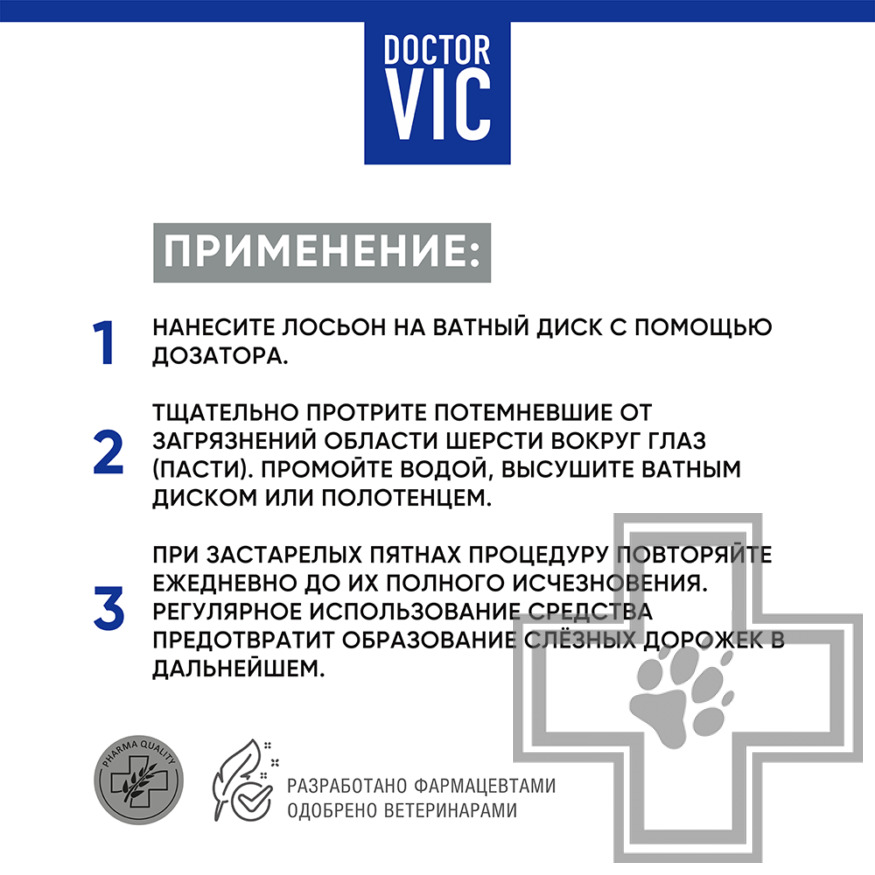 DOCTOR VIC

ПРИМЕНЕНИЕ:

1 НАНЕСИТЕ ЛОСЬОН НА ВАТНЫЙ ДИСК С ПОМОЩЬЮ ДОЗАТОРА.

2 ТЩАТЕЛЬНО ПРОТРИТЕ ПОТЕМНЕВШИЕ ОТ ЗАГРЯЗНЕНИЙ ОБЛАСТИ ШЕРСТИ ВОКРУГ ГЛАЗ (ПАСТИ). ПРОМОЙТЕ ВОДОЙ, ВЫСУШИТЕ ВАТНЫМ ДИСКОМ ИЛИ ПОЛОТЕНЦЕМ.

3 ПРИ ЗАСТАРЕЛЫХ ПЯТНАХ ПРОЦЕДУРУ ПОВТОРЯЙТЕ ЕЖЕДНЕВНО ДО ИХ ПОЛНОГО ИСЧЕЗНОВЕНИЯ. РЕГУЛЯРНОЕ ИСПОЛЬЗОВАНИЕ СРЕДСТВА ПРЕДОТВРАТИТ ОБРАЗОВАНИЕ СЛЁЗНЫХ ДОРОЖЕК В ДАЛЬНЕЙШЕМ.

PHARMA QUALITY

РАЗРАБОТАНО ФАРМАЦЕВТАМИ
ОДОБРЕНО ВЕТЕРИНАРАМИ